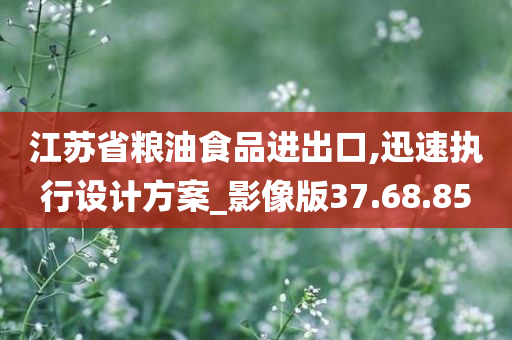 江苏省粮油食品进出口,迅速执行设计方案_影像版37.68.85